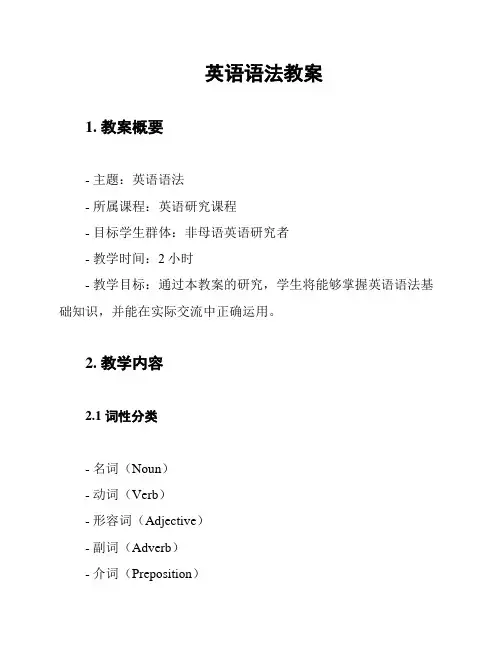 英语语法教案

1. 教案概要

- 主题：英语语法
- 所属课程：英语研究课程
- 目标学生群体：非母语英语研究者
- 教学时间：2 小时
- 教学目标：通过本教案的研究，学生将能够掌握英语语法基础知识，并能在实际交流中正确运用。

2. 教学内容

2.1 词性分类

- 名词（Noun）
- 动词（Verb）
- 形容词（Adjective）
- 副词（Adverb）
- 介词（Preposition）